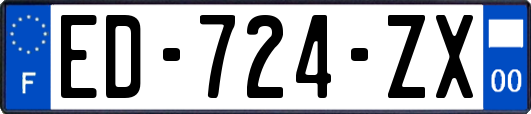 F

ED-724-ZX

00